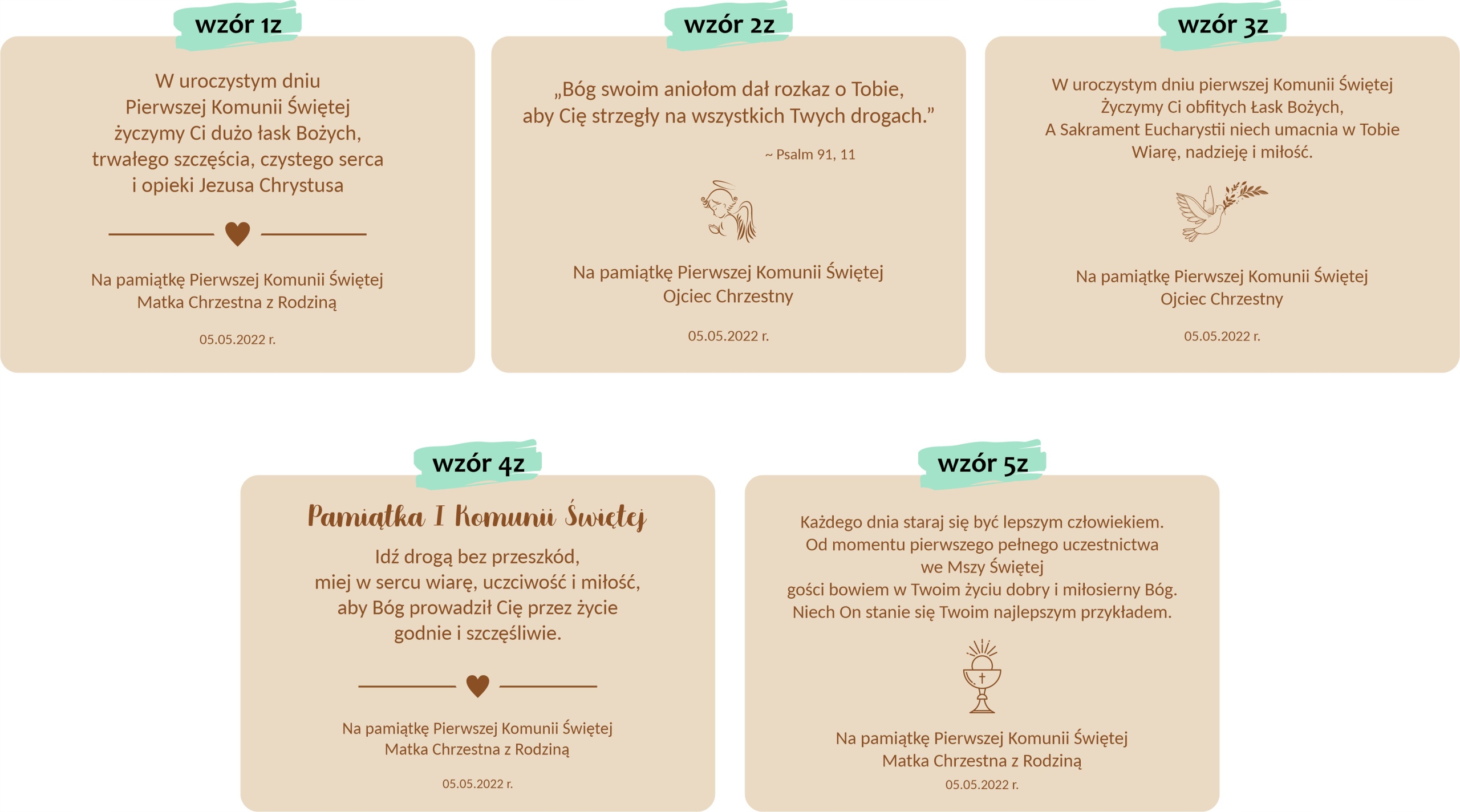 wzór 1z

W uroczystym dniu
Pierwszej Komunii Świętej
życzymy Ci dużo łask Bożych,
trwałego szczęścia, czystego serca
i opieki Jezusa Chrystusa

Na pamiątkę Pierwszej Komunii Świętej
Matka Chrzestna z Rodziną

05.05.2022 r.

wzór 2z

„Bóg swoim aniołom dał rozkaz o Tobie,
aby Cię strzegły na wszystkich Twych drogach.”

~ Psalm 91, 11

Na pamiątkę Pierwszej Komunii Świętej
Ojciec Chrzestny

05.05.2022 r.

wzór 3z

W uroczystym dniu pierwszej Komunii Świętej
Życzymy Ci obfitych Łask Bożych,
A Sakrament Eucharystii niech umacnia w Tobie
Wiarę, nadzieję i miłość.

Na pamiątkę Pierwszej Komunii Świętej
Ojciec Chrzestny

05.05.2022 r.

wzór 4z

Pamiątka I Komunii Świętej

Idź drogą bez przeszkód,
miej w sercu wiarę, uczciwość i miłość,
aby Bóg prowadził Cię przez życie
godnie i szczęśliwie.

Na pamiątkę Pierwszej Komunii Świętej
Matka Chrzestna z Rodziną

05.05.2022 r.

wzór 5z

Każdego dnia staraj się być lepszym człowiekiem.
Od momentu pierwszego pełnego uczestnictwa
we Mszy Świętej
gości bowiem w Twoim życiu dobry i miłosierny Bóg.
Niech On stanie się Twoim najlepszym przykładem.

Na pamiątkę Pierwszej Komunii Świętej
Matka Chrzestna z Rodziną
05.05.2022 r.